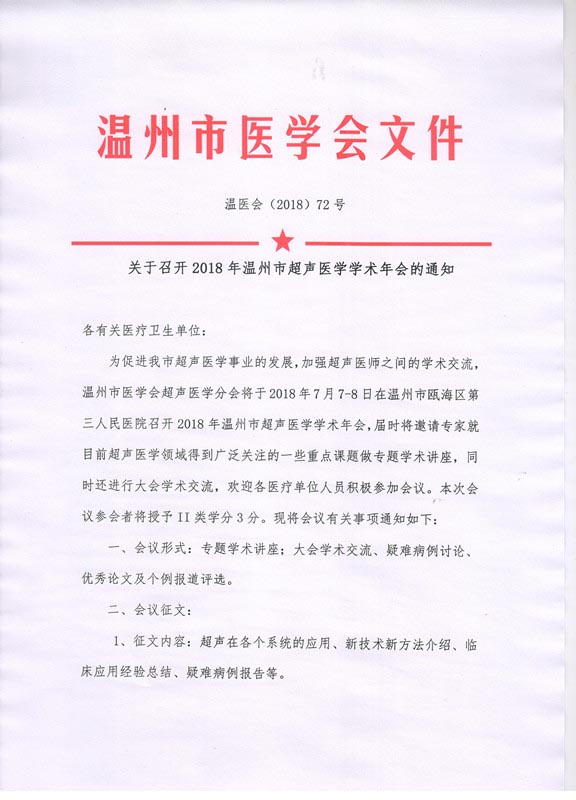 温州市医学会文件

温医会（2018）72号

关于召开2018年温州市超声医学学术年会的通知

各有关医疗卫生单位：

为促进我市超声医学事业的发展，加强超声医师之间的学术交流，温州市医学会超声医学分会将于2018年7月7-8日在温州市瓯海区第三人民医院召开2018年温州市超声医学学术年会，届时将邀请专家就目前超声医学领域得到广泛关注的一些重点课题做专题学术讲座，同时还进行大会学术交流，欢迎各医疗单位人员积极参加会议。本次会议参会者将授予II类学分3分。现将会议有关事项通知如下：

一、会议形式：专题学术讲座；大会学术交流、疑难病例讨论、优秀论文及个例报道评选。

二、会议征文：

1、征文内容：超声在各个系统的应用、新技术新方法介绍、临床应用经验总结、疑难病例报告等。